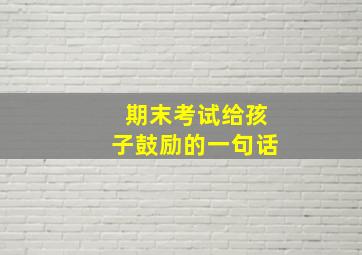 期末考试给孩子鼓励的一句话